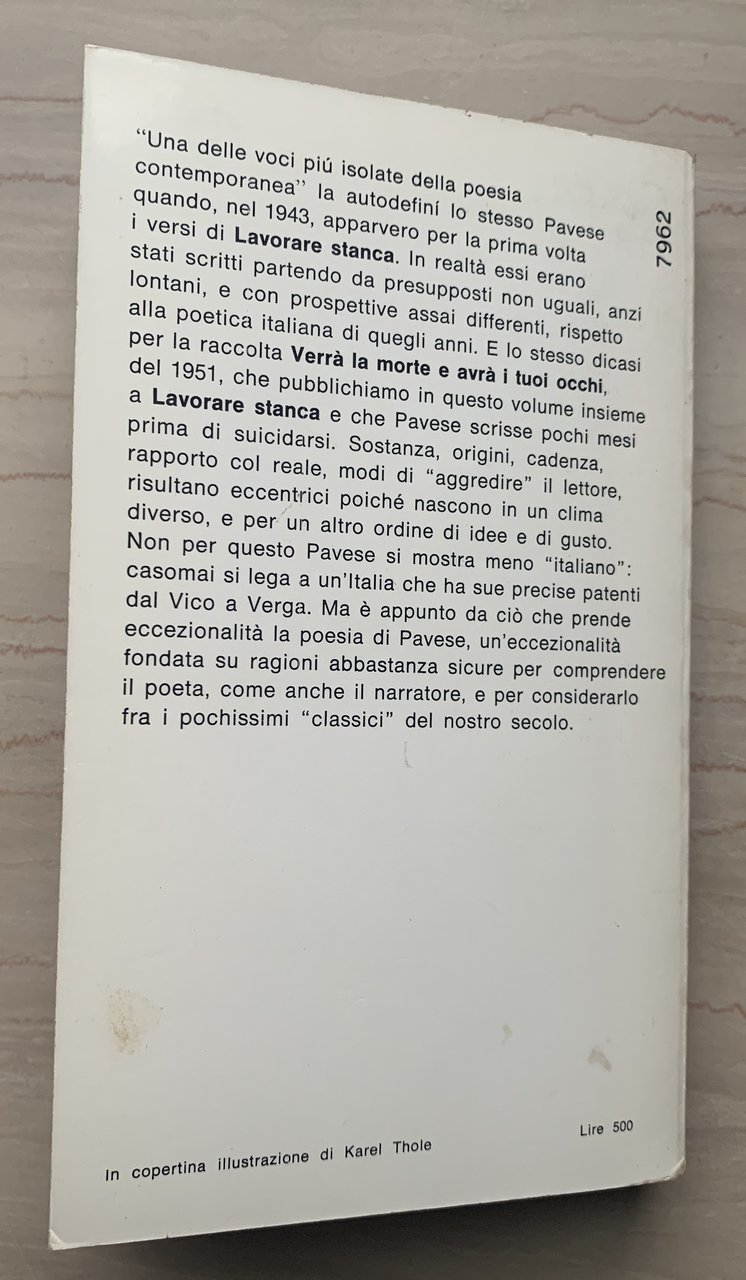 "Una delle voci piú isolate della poesia contemporanea" la autodefiní lo stesso Pavese quando, nel 1943, apparvero per la prima volta i versi di Lavorare stanca. In realtà essi erano stati scritti partendo da presupposti non uguali, anzi lontani, e con prospettive assai differenti, rispetto alla poetica italiana di quegli anni. E lo stesso dicasi per la raccolta Verrà la morte e avrà i tuoi occhi, del 1951, che pubblichiamo in questo volume insieme a Lavorare stanca e che Pavese scrisse pochi mesi prima di suicidarsi. Sostanza, origini, cadenza, rapporto col reale, modi di "aggredire" il lettore, risultano eccentrici poiché nascono in un clima diverso, e per un altro ordine di idee e di gusto. Non per questo Pavese si mostra meno "italiano": casomai si lega a un'Italia che ha sue precise patenti dal Vico a Verga. Ma è appunto da ciò che prende eccezionalità la poesia di Pavese, un'eccezionalità fondata su ragioni abbastanza sicure per comprendere il poeta, come anche il narratore, e per considerarlo fra i pochissimi "classici" del nostro secolo.

7962

Lire 500

In copertina illustrazione di Karel Thole